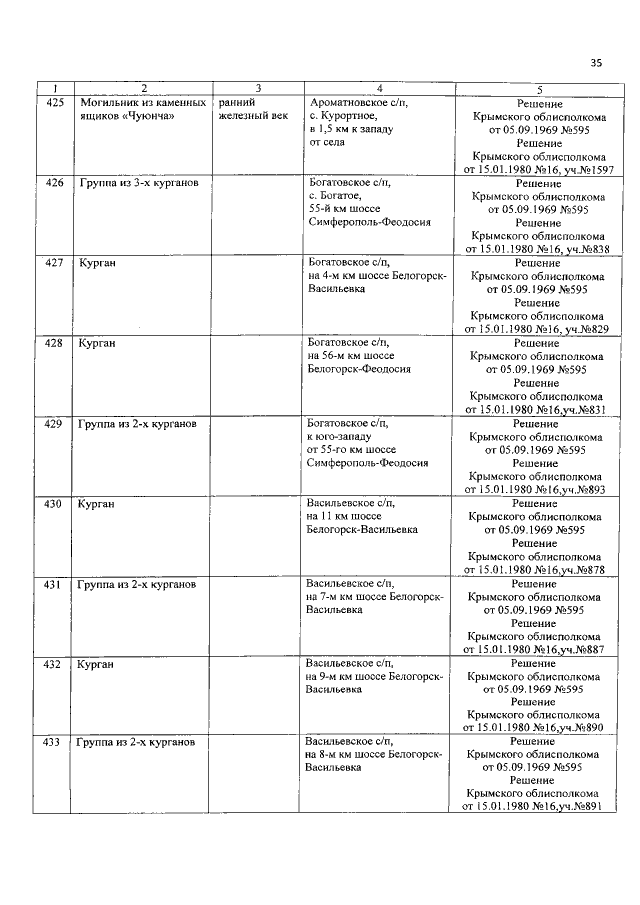 35

| 1 | 2 | 3 | 4 | 5 |
|---|---|---|---|---|
| 425 | Могильник из каменных ящиков «Чуюнча» | ранний железный век | Ароматновское с/п, с. Курортное, в 1,5 км к западу от села | Решение Крымского облисполкома от 05.09.1969 №595 Решение Крымского облисполкома от 15.01.1980 №16, уч.№1597 |
| 426 | Группа из 3-х курганов | | Богатовское с/п, с. Богатое, 55-й км шоссе Симферополь-Феодосия | Решение Крымского облисполкома от 05.09.1969 №595 Решение Крымского облисполкома от 15.01.1980 №16, уч.№838 |
| 427 | Курган | | Богатовское с/п, на 4-м км шоссе Белогорск-Васильевка | Решение Крымского облисполкома от 05.09.1969 №595 Решение Крымского облисполкома от 15.01.1980 №16, уч.№829 |
| 428 | Курган | | Богатовское с/п, на 56-м км шоссе Белогорск-Феодосия | Решение Крымского облисполкома от 05.09.1969 №595 Решение Крымского облисполкома от 15.01.1980 №16,уч.№831 |
| 429 | Группа из 2-х курганов | | Богатовское с/п, к юго-западу от 55-го км шоссе Симферополь-Феодосия | Решение Крымского облисполкома от 05.09.1969 №595 Решение Крымского облисполкома от 15.01.1980 №16,уч.№893 |
| 430 | Курган | | Васильевское с/п, на 11 км шоссе Белогорск-Васильевка | Решение Крымского облисполкома от 05.09.1969 №595 Решение Крымского облисполкома от 15.01.1980 №16,уч.№878 |
| 431 | Группа из 2-х курганов | | Васильевское с/п, на 7-м км шоссе Белогорск-Васильевка | Решение Крымского облисполкома от 05.09.1969 №595 Решение Крымского облисполкома от 15.01.1980 №16,уч.№887 |
| 432 | Курган | | Васильевское с/п, на 9-м км шоссе Белогорск-Васильевка | Решение Крымского облисполкома от 05.09.1969 №595 Решение Крымского облисполкома от 15.01.1980 №16,уч.№890 |
| 433 | Группа из 2-х курганов | | Васильевское с/п, на 8-м км шоссе Белогорск-Васильевка | Решение Крымского облисполкома от 05.09.1969 №595 Решение Крымского облисполкома от 15.01.1980 №16,уч.№891 |